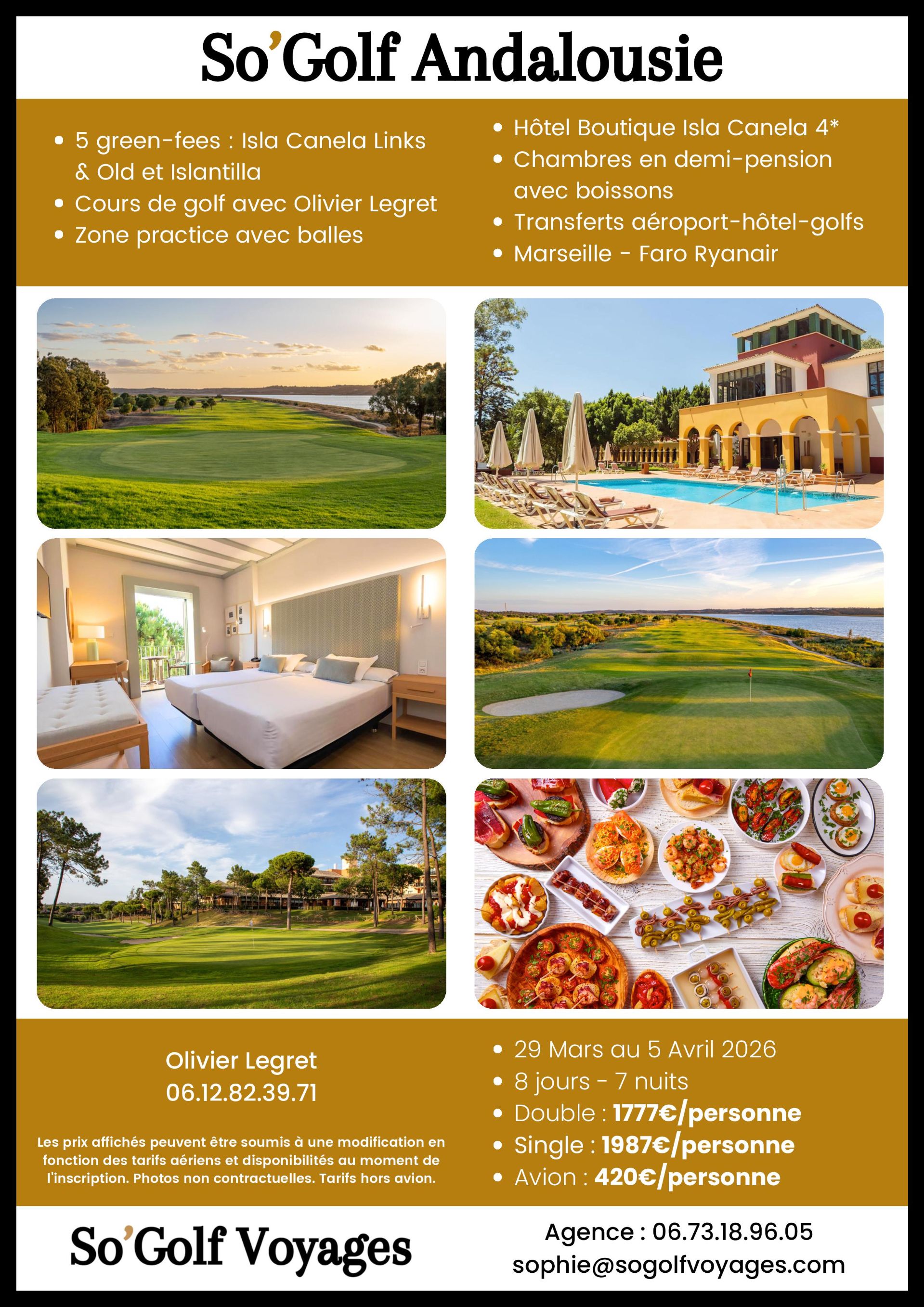 So'Golf Andalousie

• 5 green-fees : Isla Canela Links & Old et Islantilla
• Cours de golf avec Olivier Legret
• Zone practice avec balles

• Hôtel Boutique Isla Canela 4*
• Chambres en demi-pension avec boissons
• Transferts aéroport-hôtel-golfs
• Marseille - Faro Ryanair

Olivier Legret
06.12.82.39.71

Les prix affichés peuvent être soumis à une modification en fonction des tarifs aériens et disponibilités au moment de l'inscription. Photos non contractuelles. Tarifs hors avion.

• 29 Mars au 5 Avril 2026
• 8 jours - 7 nuits
• Double : 1777€/personne
• Single : 1987€/personne
• Avion : 420€/personne

So'Golf Voyages

Agence : 06.73.18.96.05
sophie@sogolfvoyages.com